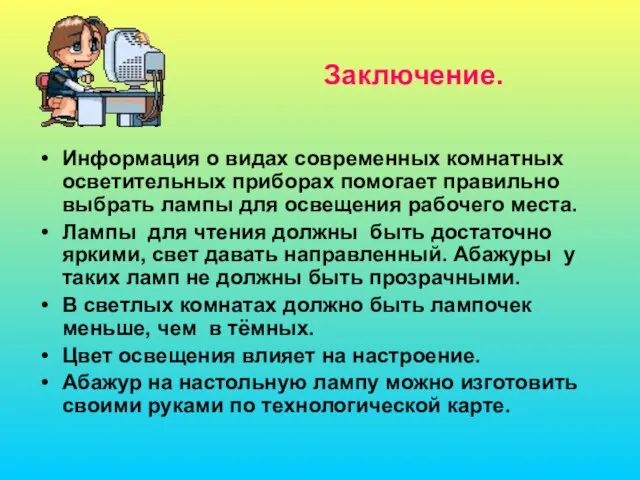 Заключение.

• Информация о видах современных комнатных осветительных приборах помогает правильно выбрать лампы для освещения рабочего места.
• Лампы для чтения должны быть достаточно яркими, свет давать направленный. Абажуры у таких ламп не должны быть прозрачными.
• В светлых комнатах должно быть лампочек меньше, чем в тёмных.
• Цвет освещения влияет на настроение.
• Абажур на настольную лампу можно изготовить своими руками по технологической карте.